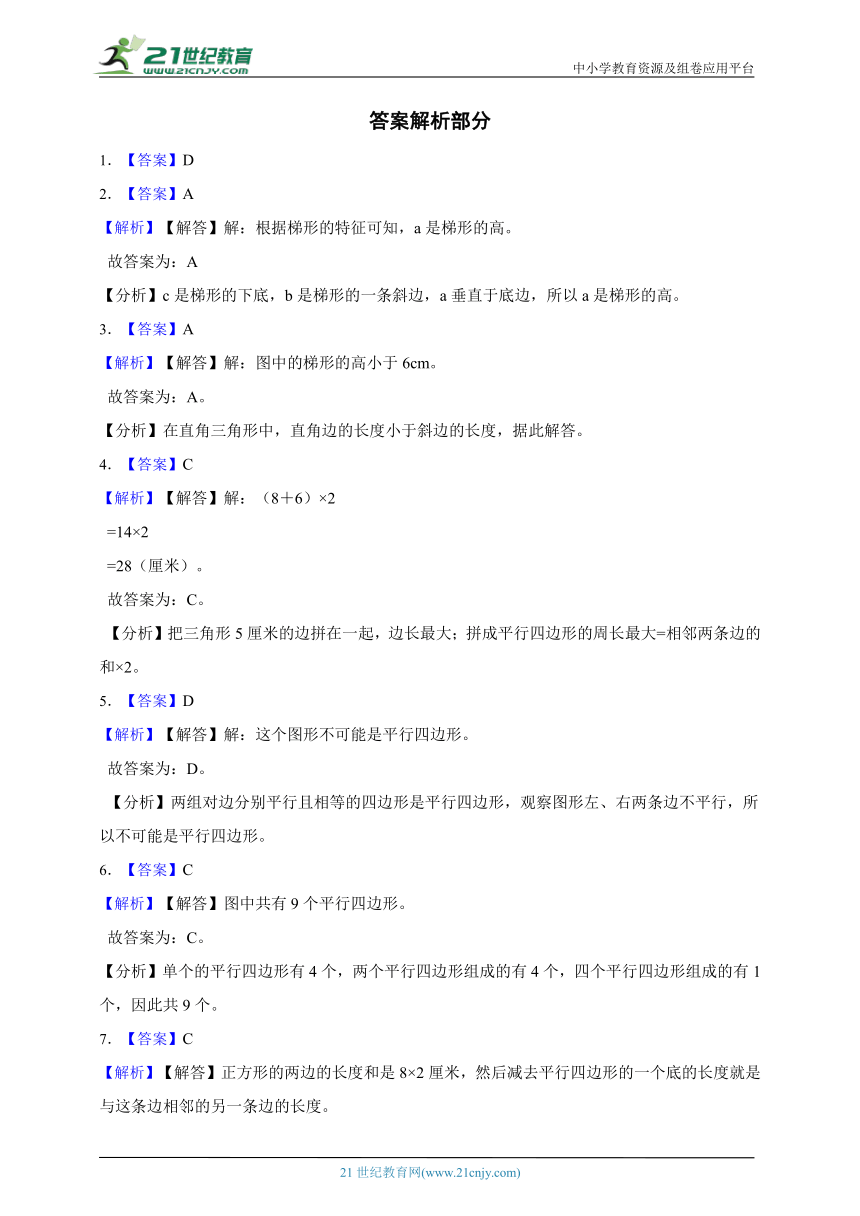 21世纪教育 www.21cnjy.com

中小学教育资源及组卷应用平台

答案解析部分

1. 【答案】D

2. 【答案】A

【解析】【解答】解：根据梯形的特征可知，a 是梯形的高。

故答案为：A

【分析】c 是梯形的下底，b 是梯形的一条斜边，a 垂直于底边，所以 a 是梯形的高。

3. 【答案】A

【解析】【解答】解：图中的梯形的高小于 6cm。

故答案为：A。

【分析】在直角三角形中，直角边的长度小于斜边的长度，据此解答。

4. 【答案】C

【解析】【解答】解：（8＋6）×2

=14×2

=28（厘米）。

故答案为：C。

【分析】把三角形 5 厘米的边拼在一起，边长最大；拼成平行四边形的周长最大=相邻两条边的和×2。

5. 【答案】D

【解析】【解答】解：这个图形不可能是平行四边形。

故答案为：D。

【分析】两组对边分别平行且相等的四边形是平行四边形，观察图形左、右两条边不平行，所以不可能是平行四边形。

6. 【答案】C

【解析】【解答】图中共有 9 个平行四边形。

故答案为：C。

【分析】单个的平行四边形有 4 个，两个平行四边形组成的有 4 个，四个平行四边形组成的有 1 个，因此共 9 个。

7. 【答案】C

【解析】【解答】正方形的两边的长度和是 8×2 厘米，然后减去平行四边形的一个底的长度就是与这条边相邻的另一条边的长度。

21 世纪教育网(www.21cnjy.com)